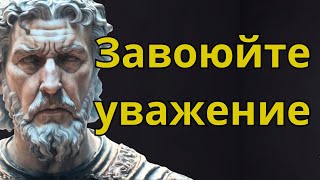 Завоюйте
уважение